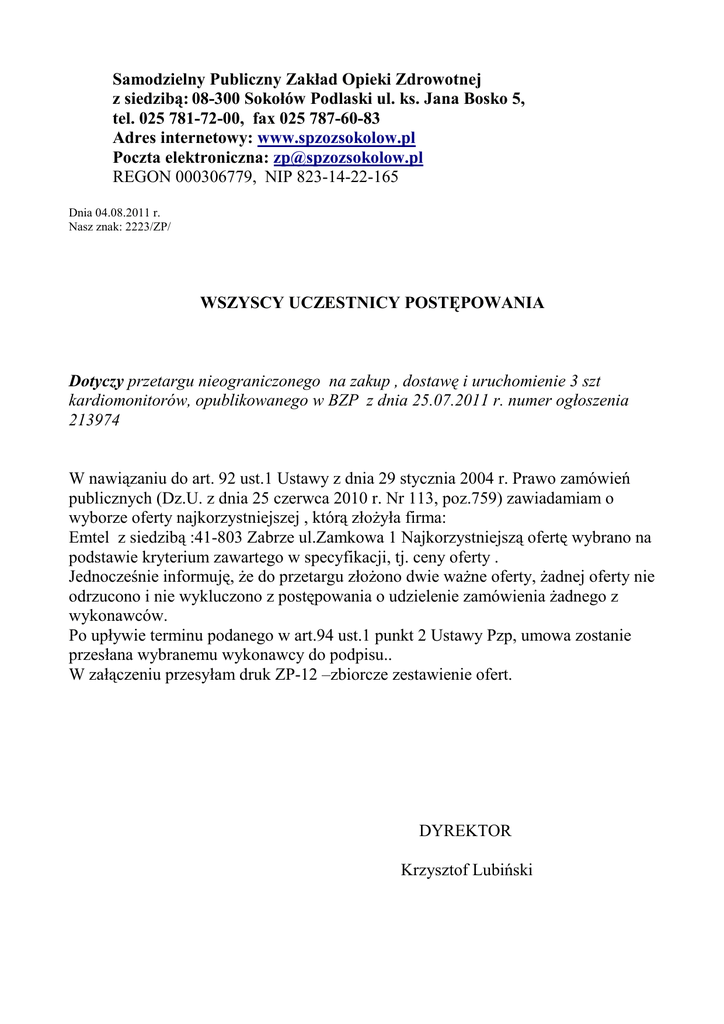 Samodzielny Publiczny Zakład Opieki Zdrowotnej
z siedzibą: 08-300 Sokołów Podlaski ul. ks. Jana Bosko 5,
tel. 025 781-72-00, fax 025 787-60-83
Adres internetowy: www.spzozsokolow.pl
Poczta elektroniczna: zp@spzozsokolow.pl
REGON 000306779, NIP 823-14-22-165

Dnia 04.08.2011 r.
Nasz znak: 2223/ZP/

WSZYSCY UCZESTNICY POSTĘPOWANIA

Dotyczy przetargu nieograniczonego na zakup , dostawę i uruchomienie 3 szt kardiomonitorów, opublikowanego w BZP z dnia 25.07.2011 r. numer ogłoszenia 213974

W nawiązaniu do art. 92 ust.1 Ustawy z dnia 29 stycznia 2004 r. Prawo zamówień publicznych (Dz.U. z dnia 25 czerwca 2010 r. Nr 113, poz.759) zawiadamiam o wyborze oferty najkorzystniejszej , którą złożyła firma:
Emtel z siedzibą :41-803 Zabrze ul.Zamkowa 1 Najkorzystniejszą ofertę wybrano na podstawie kryterium zawartego w specyfikacji, tj. ceny oferty .
Jednocześnie informuję, że do przetargu złożono dwie ważne oferty, żadnej oferty nie odrzucono i nie wykluczono z postępowania o udzielenie zamówienia żadnego z wykonawców.
Po upływie terminu podanego w art.94 ust.1 punkt 2 Ustawy Pzp, umowa zostanie przesłana wybranemu wykonawcy do podpisu..
W załączeniu przesyłam druk ZP-12 –zbiorcze zestawienie ofert.

DYREKTOR

Krzysztof Lubiński